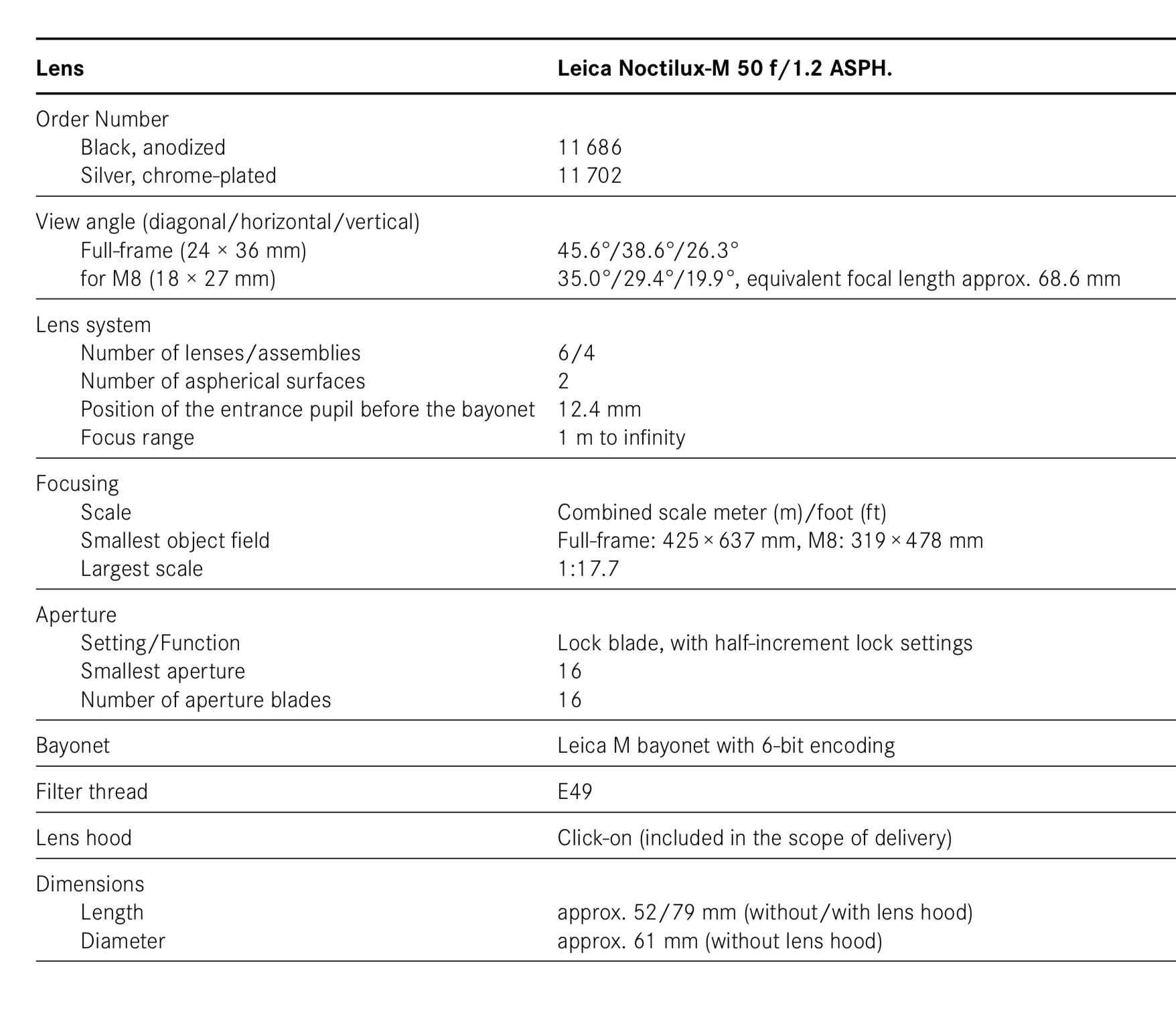 | Lens | Leica Noctilux-M 50 f/1.2 ASPH. |
|---|---|
| Order Number | |
| Black, anodized | 11 686 |
| Silver, chrome-plated | 11 702 |
| View angle (diagonal/horizontal/vertical) | |
| Full-frame (24 × 36 mm) | 45.6°/38.6°/26.3° |
| for M8 (18 × 27 mm) | 35.0°/29.4°/19.9°, equivalent focal length approx. 68.6 mm |
| Lens system | |
| Number of lenses/assemblies | 6/4 |
| Number of aspherical surfaces | 2 |
| Position of the entrance pupil before the bayonet | 12.4 mm |
| Focus range | 1 m to infinity |
| Focusing | |
| Scale | Combined scale meter (m)/foot (ft) |
| Smallest object field | Full-frame: 425 × 637 mm, M8: 319 × 478 mm |
| Largest scale | 1:17.7 |
| Aperture | |
| Setting/Function | Lock blade, with half-increment lock settings |
| Smallest aperture | 16 |
| Number of aperture blades | 16 |
| Bayonet | Leica M bayonet with 6-bit encoding |
| Filter thread | E49 |
| Lens hood | Click-on (included in the scope of delivery) |
| Dimensions | |
| Length | approx. 52/79 mm (without/with lens hood) |
| Diameter | approx. 61 mm (without lens hood) |